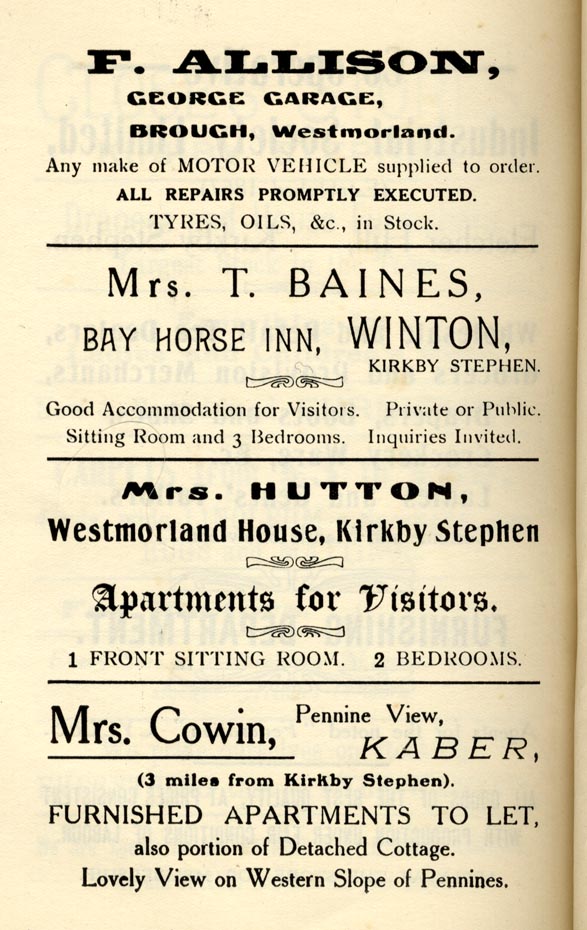 F. ALLISON,
GEORGE GARAGE,
BROUGH, Westmorland.

Any make of MOTOR VEHICLE supplied to order.
ALL REPAIRS PROMPTLY EXECUTED.
TYRES, OILS, &c., in Stock.

Mrs. T. BAINES,
BAY HORSE INN, WINTON,
KIRKBY STEPHEN.

Good Accommodation for Visitors. Private or Public. Sitting Room and 3 Bedrooms. Inquiries Invited.

Mrs. HUTTON,
Westmorland House, Kirkby Stephen

Apartments for Visitors.

1 FRONT SITTING ROOM. 2 BEDROOMS.

Mrs. Cowin, Pennine View, KABER,
(3 miles from Kirkby Stephen).
FURNISHED APARTMENTS TO LET,
also portion of Detached Cottage.
Lovely View on Western Slope of Pennines.